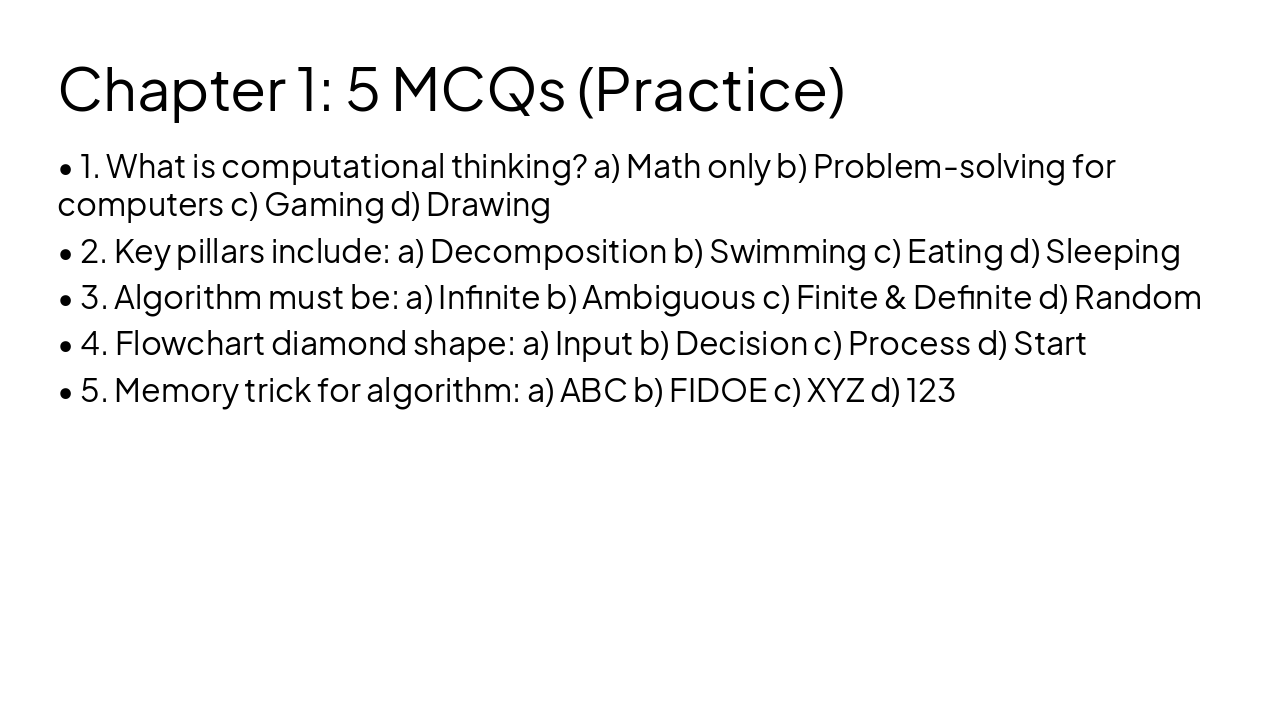 Chapter 1: 5 MCQs (Practice)

• 1. What is computational thinking? a) Math only b) Problem-solving for computers c) Gaming d) Drawing
• 2. Key pillars include: a) Decomposition b) Swimming c) Eating d) Sleeping
• 3. Algorithm must be: a) Infinite b) Ambiguous c) Finite & Definite d) Random
• 4. Flowchart diamond shape: a) Input b) Decision c) Process d) Start
• 5. Memory trick for algorithm: a) ABC b) FIDOE c) XYZ d) 123